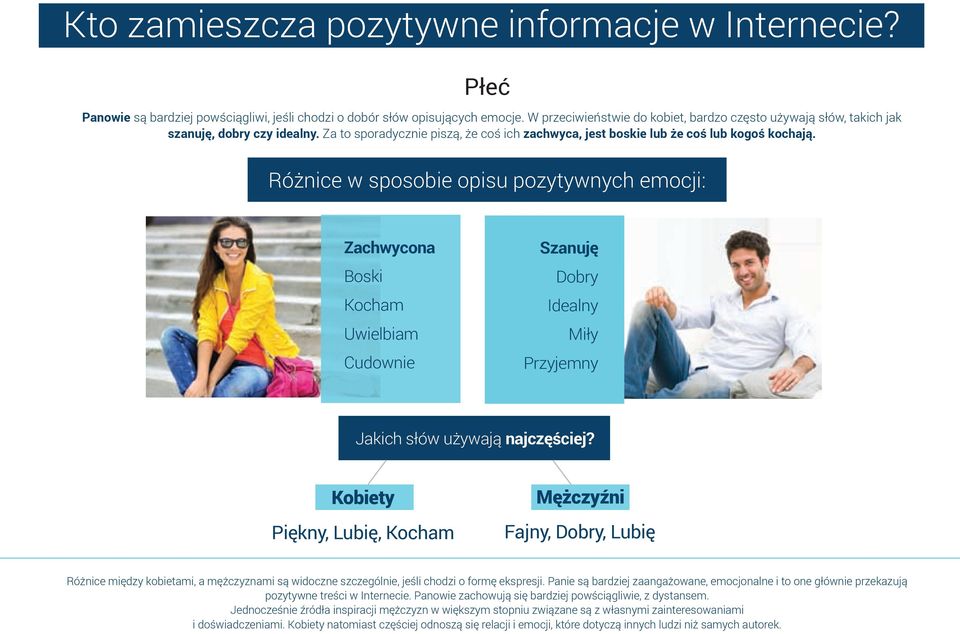 Kto zamieszcza pozytywne informacje w Internecie?

Płeć

Panowie są bardziej powściągliwi, jeśli chodzi o dobór słów opisujących emocje. W przeciwieństwie do kobiet, bardzo często używają słów, takich jak szanuję, dobry czy idealny. Za to sporadycznie piszą, że coś ich zachwyca, jest boskie lub że coś lub kogoś kochają.

Różnice w sposobie opisu pozytywnych emocji:

Zachwycona
Boski
Kocham
Uwielbiam
Cudownie

Szanuję
Dobry
Idealny
Miły
Przyjemny

Jakich słów używają najczęściej?

Kobiety
Piękny, Lubię, Kocham

Mężczyźni
Fajny, Dobry, Lubię

Różnice między kobietami, a mężczyznami są widoczne szczególnie, jeśli chodzi o formę ekspresji. Panie są bardziej zaangażowane, emocjonalne i to one głównie przekazują pozytywne treści w Internecie. Panowie zachowują się bardziej powściągliwie, z dystansem.
Jednocześnie źródła inspiracji mężczyzn w większym stopniu związane są z własnymi zainteresowaniami i doświadczeniami. Kobiety natomiast częściej odnoszą się relacji i emocji, które dotyczą innych ludzi niż samych autorek.